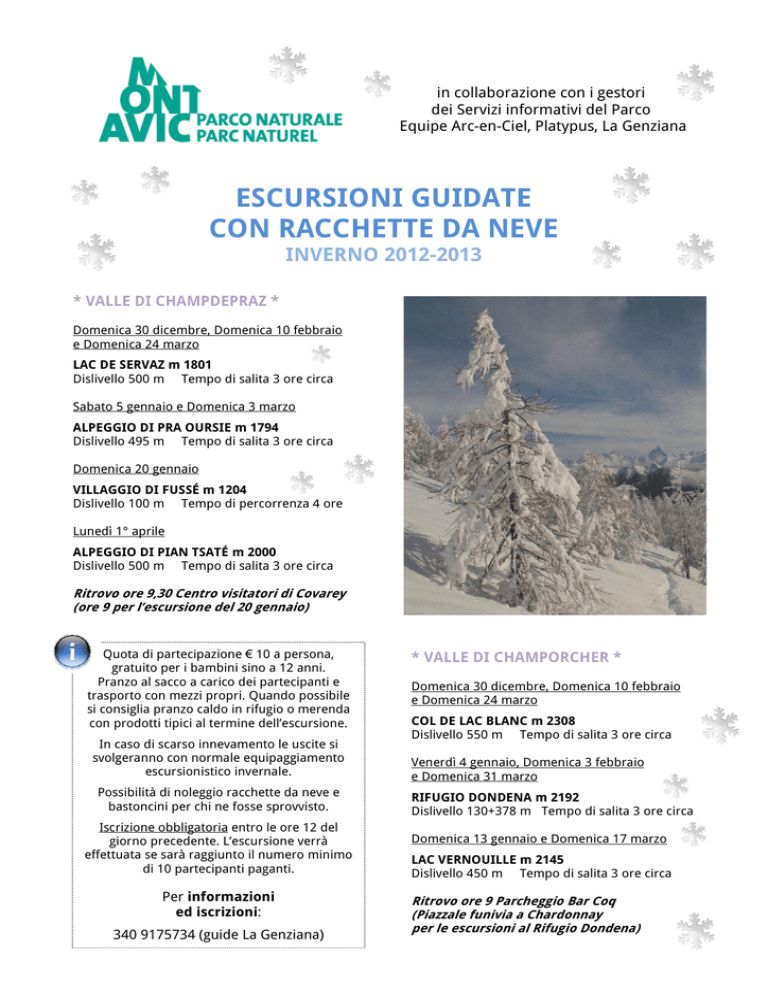 MONT AVIC PARCO NATURALE PARC NATUREL

in collaborazione con i gestori dei Servizi informativi del Parco Equipe Arc-en-Ciel, Platypus, La Genziana

ESCURSIONI GUIDATE CON RACCHETTE DA NEVE
INVERNO 2012-2013

* VALLE DI CHAMPDEPRAZ *

Domenica 30 dicembre, Domenica 10 febbraio e Domenica 24 marzo
LAC DE SERVAZ m 1801
Dislivello 500 m Tempo di salita 3 ore circa

Sabato 5 gennaio e Domenica 3 marzo
ALPEGGIO DI PRA OURSIE m 1794
Dislivello 495 m Tempo di salita 3 ore circa

Domenica 20 gennaio
VILLAGGIO DI FUSSÉ m 1204
Dislivello 100 m Tempo di percorrenza 4 ore

Lunedì 1° aprile
ALPEGGIO DI PIAN TSATÉ m 2000
Dislivello 500 m Tempo di salita 3 ore circa

Ritrovo ore 9,30 Centro visitatori di Covarey (ore 9 per l'escursione del 20 gennaio)

Quota di partecipazione € 10 a persona, gratuito per i bambini sino a 12 anni. Pranzo al sacco a carico dei partecipanti e trasporto con mezzi propri. Quando possibile si consiglia pranzo caldo in rifugio o merenda con prodotti tipici al termine dell'escursione.

In caso di scarso innevamento le uscite si svolgeranno con normale equipaggiamento escursionistico invernale.

Possibilità di noleggio racchette da neve e bastoncini per chi ne fosse sprovvisto.

Iscrizione obbligatoria entro le ore 12 del giorno precedente. L'escursione verrà effettuata se sarà raggiunto il numero minimo di 10 partecipanti paganti.

Per informazioni ed iscrizioni:
340 9175734 (guide La Genziana)

* VALLE DI CHAMPORCHER *

Domenica 30 dicembre, Domenica 10 febbraio e Domenica 24 marzo
COL DE LAC BLANC m 2308
Dislivello 550 m Tempo di salita 3 ore circa

Venerdì 4 gennaio, Domenica 3 febbraio e Domenica 31 marzo
RIFUGIO DONDENA m 2192
Dislivello 130+378 m Tempo di salita 3 ore circa

Domenica 13 gennaio e Domenica 17 marzo
LAC VERNOUILLE m 2145
Dislivello 450 m Tempo di salita 3 ore circa

Ritrovo ore 9 Parcheggio Bar Coq (Piazzale funivia a Chardonnay per le escursioni al Rifugio Dondena)